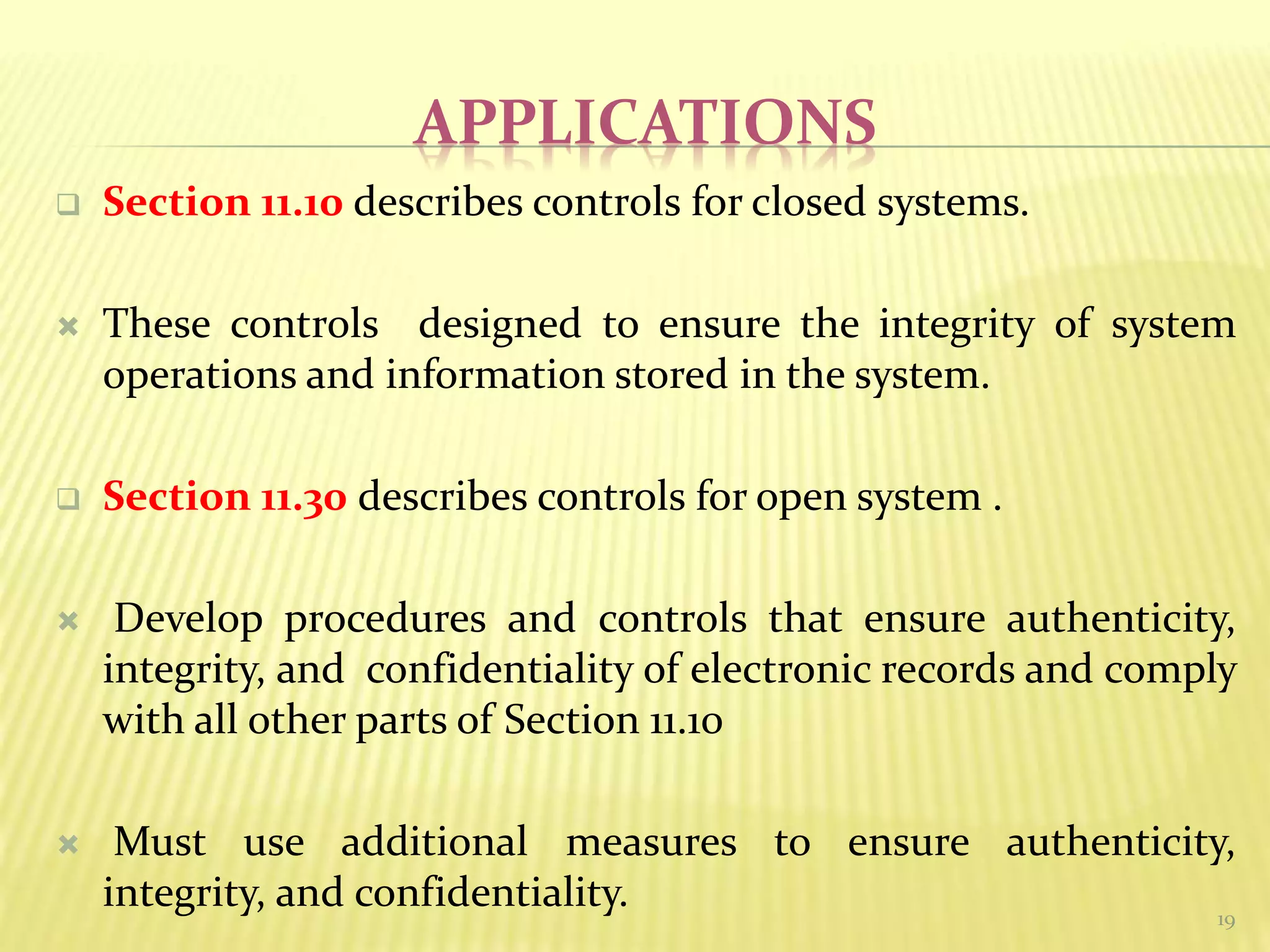 APPLICATIONS

Section 11.10 describes controls for closed systems.

These controls designed to ensure the integrity of system operations and information stored in the system.

Section 11.30 describes controls for open system .

Develop procedures and controls that ensure authenticity, integrity, and confidentiality of electronic records and comply with all other parts of Section 11.10

Must use additional measures to ensure authenticity, integrity, and confidentiality.

19